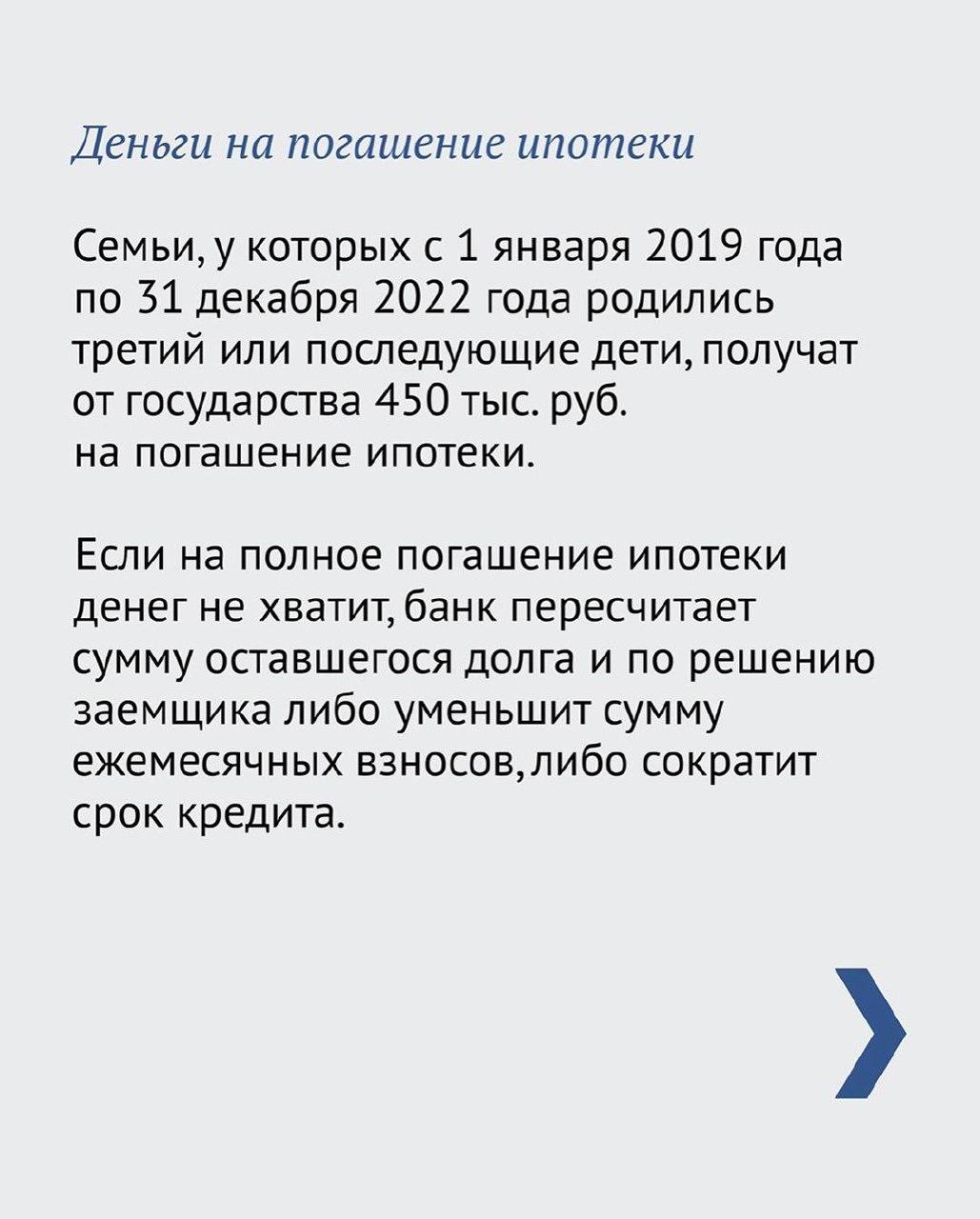 Деньги на погашение ипотеки

Семьи, у которых с 1 января 2019 года по 31 декабря 2022 года родились третий или последующие дети, получат от государства 450 тыс. руб. на погашение ипотеки.

Если на полное погашение ипотеки денег не хватит, банк пересчитает сумму оставшегося долга и по решению заемщика либо уменьшит сумму ежемесячных взносов, либо сократит срок кредита.